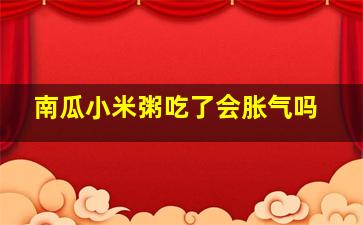 南瓜小米粥吃了会胀气吗